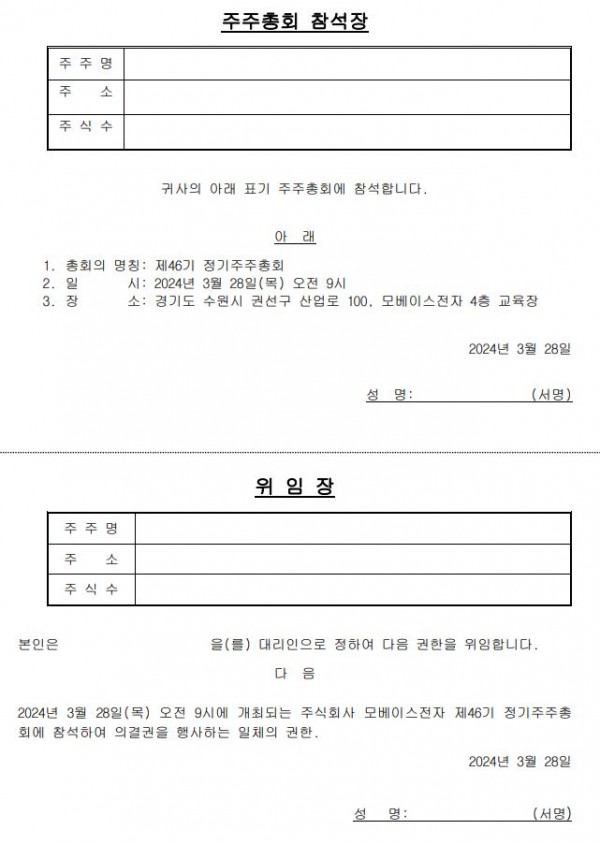 주주총회 참석장

| 주 주 명 |  |
|---|---|
| 주 소 |  |
| 주 식 수 |  |

귀사의 아래 표기 주주총회에 참석합니다.

아 래

1. 총회의 명칭: 제46기 정기주주총회
2. 일 시: 2024년 3월 28일(목) 오전 9시
3. 장 소: 경기도 수원시 권선구 산업로 100, 모베이스전자 4층 교육장

2024년 3월 28일

성 명: (서명)

위 임 장

| 주 주 명 |  |
|---|---|
| 주 소 |  |
| 주 식 수 |  |

본인은 을(를) 대리인으로 정하여 다음 권한을 위임합니다.

다 음

2024년 3월 28일(목) 오전 9시에 개최되는 주식회사 모베이스전자 제46기 정기주주총회에 참석하여 의결권을 행사하는 일체의 권한.

2024년 3월 28일

성 명: (서명)